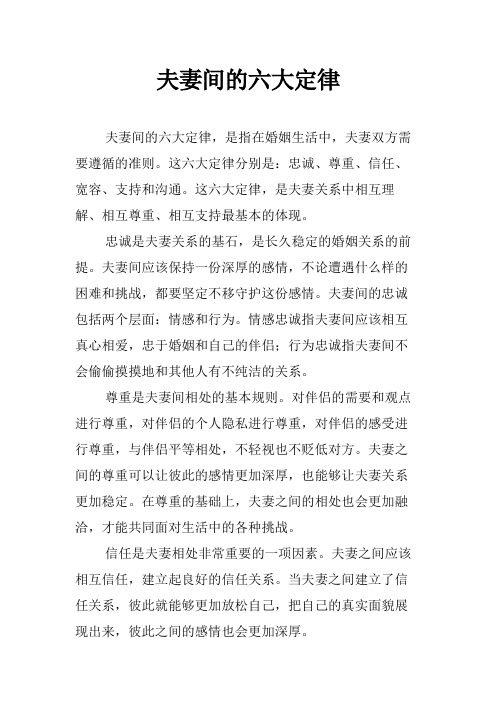 夫妻间的六大定律

夫妻间的六大定律，是指在婚姻生活中，夫妻双方需要遵循的准则。这六大定律分别是：忠诚、尊重、信任、宽容、支持和沟通。这六大定律，是夫妻关系中相互理解、相互尊重、相互支持最基本的体现。

忠诚是夫妻关系的基石，是长久稳定的婚姻关系的前提。夫妻间应该保持一份深厚的感情，不论遭遇什么样的困难和挑战，都要坚定不移守护这份感情。夫妻间的忠诚包括两个层面：情感和行为。情感忠诚指夫妻间应该相互真心相爱，忠于婚姻和自己的伴侣；行为忠诚指夫妻间不会偷偷摸摸地和其他人有不纯洁的关系。

尊重是夫妻间相处的基本规则。对伴侣的需要和观点进行尊重，对伴侣的个人隐私进行尊重，对伴侣的感受进行尊重，与伴侣平等相处，不轻视也不贬低对方。夫妻之间的尊重可以让彼此的感情更加深厚，也能够让夫妻关系更加稳定。在尊重的基础上，夫妻之间的相处也会更加融洽，才能共同面对生活中的各种挑战。

信任是夫妻相处非常重要的一项因素。夫妻之间应该相互信任，建立起良好的信任关系。当夫妻之间建立了信任关系，彼此就能够更加放松自己，把自己的真实面貌展现出来，彼此之间的感情也会更加深厚。